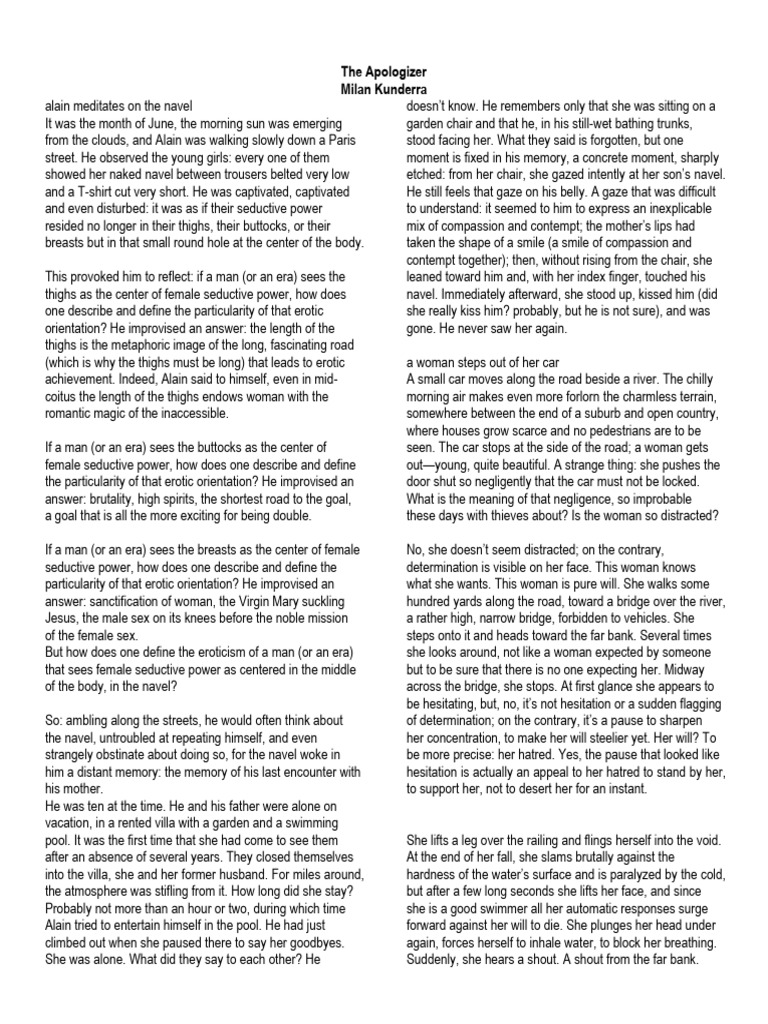 The Apologizer
Milan Kunderra

alain meditates on the navel
It was the month of June, the morning sun was emerging from the clouds, and Alain was walking slowly down a Paris street. He observed the young girls: every one of them showed her naked navel between trousers belted very low and a T-shirt cut very short. He was captivated, captivated and even disturbed: it was as if their seductive power resided no longer in their thighs, their buttocks, or their breasts but in that small round hole at the center of the body.

This provoked him to reflect: if a man (or an era) sees the thighs as the center of female seductive power, how does one describe and define the particularity of that erotic orientation? He improvised an answer: the length of the thighs is the metaphoric image of the long, fascinating road (which is why the thighs must be long) that leads to erotic achievement. Indeed, Alain said to himself, even in mid-coitus the length of the thighs endows woman with the romantic magic of the inaccessible.

If a man (or an era) sees the buttocks as the center of female seductive power, how does one describe and define the particularity of that erotic orientation? He improvised an answer: brutality, high spirits, the shortest road to the goal, a goal that is all the more exciting for being double.

If a man (or an era) sees the breasts as the center of female seductive power, how does one describe and define the particularity of that erotic orientation? He improvised an answer: sanctification of woman, the Virgin Mary suckling Jesus, the male sex on its knees before the noble mission of the female sex.
But how does one define the eroticism of a man (or an era) that sees female seductive power as centered in the middle of the body, in the navel?

So: ambling along the streets, he would often think about the navel, untroubled at repeating himself, and even strangely obstinate about doing so, for the navel woke in him a distant memory: the memory of his last encounter with his mother.
He was ten at the time. He and his father were alone on vacation, in a rented villa with a garden and a swimming pool. It was the first time that she had come to see them after an absence of several years. They closed themselves into the villa, she and her former husband. For miles around, the atmosphere was stifling from it. How long did she stay? Probably not more than an hour or two, during which time Alain tried to entertain himself in the pool. He had just climbed out when she paused there to say her goodbyes. She was alone. What did they say to each other? He doesn't know. He remembers only that she was sitting on a garden chair and that he, in his still-wet bathing trunks, stood facing her. What they said is forgotten, but one moment is fixed in his memory, a concrete moment, sharply etched: from her chair, she gazed intently at her son's navel. He still feels that gaze on his belly. A gaze that was difficult to understand: it seemed to him to express an inexplicable mix of compassion and contempt; the mother's lips had taken the shape of a smile (a smile of compassion and contempt together); then, without rising from the chair, she leaned toward him and, with her index finger, touched his navel. Immediately afterward, she stood up, kissed him (did she really kiss him? probably, but he is not sure), and was gone. He never saw her again.

a woman steps out of her car
A small car moves along the road beside a river. The chilly morning air makes even more forlorn the charmless terrain, somewhere between the end of a suburb and open country, where houses grow scarce and no pedestrians are to be seen. The car stops at the side of the road; a woman gets out—young, quite beautiful. A strange thing: she pushes the door shut so negligently that the car must not be locked. What is the meaning of that negligence, so improbable these days with thieves about? Is the woman so distracted?

No, she doesn't seem distracted; on the contrary, determination is visible on her face. This woman knows what she wants. This woman is pure will. She walks some hundred yards along the road, toward a bridge over the river, a rather high, narrow bridge, forbidden to vehicles. She steps onto it and heads toward the far bank. Several times she looks around, not like a woman expected by someone but to be sure that there is no one expecting her. Midway across the bridge, she stops. At first glance she appears to be hesitating, but, no, it's not hesitation or a sudden flagging of determination; on the contrary, it's a pause to sharpen her concentration, to make her will steelier yet. Her will? To be more precise: her hatred. Yes, the pause that looked like hesitation is actually an appeal to her hatred to stand by her, to support her, not to desert her for an instant.

She lifts a leg over the railing and flings herself into the void. At the end of her fall, she slams brutally against the hardness of the water's surface and is paralyzed by the cold, but after a few long seconds she lifts her face, and since she is a good swimmer all her automatic responses surge forward against her will to die. She plunges her head under again, forces herself to inhale water, to block her breathing. Suddenly, she hears a shout. A shout from the far bank.